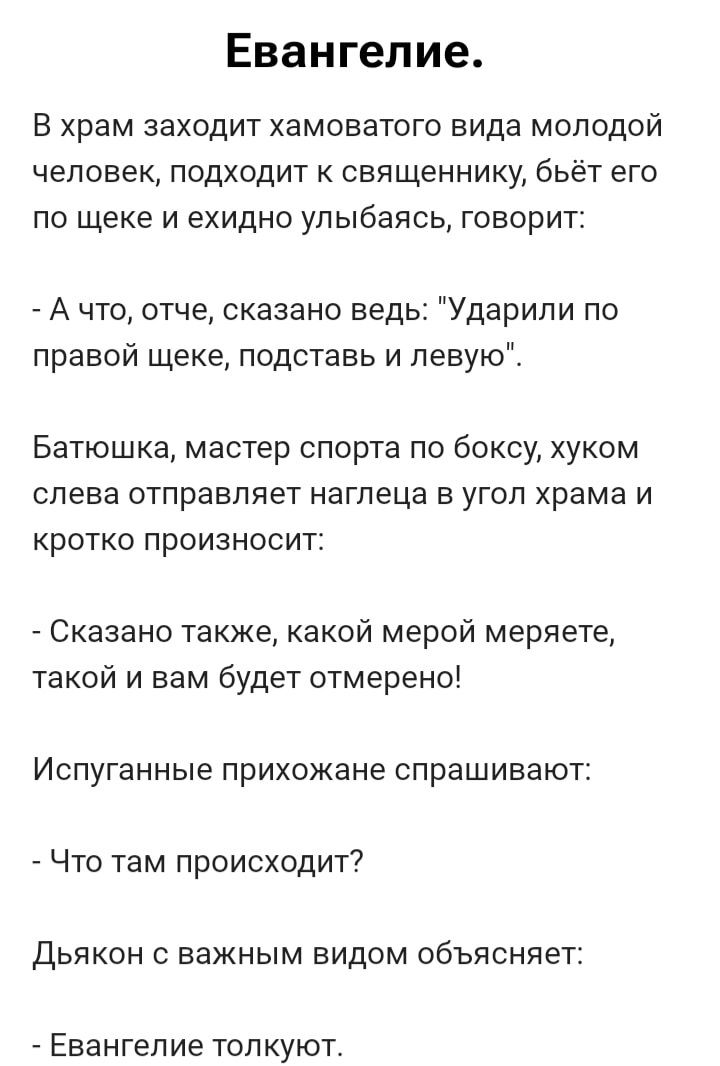 Евангелие.

В храм заходит хамоватого вида молодой человек, подходит к священнику, бьёт его по щеке и ехидно улыбаясь, говорит:

- А что, отче, сказано ведь: "Ударили по правой щеке, подставь и левую".

Батюшка, мастер спорта по боксу, хуком слева отправляет наглеца в угол храма и кротко произносит:

- Сказано также, какой мерой меряете, такой и вам будет отмерено!

Испуганные прихожане спрашивают:

- Что там происходит?

Дьякон с важным видом объясняет:

- Евангелие толкуют.